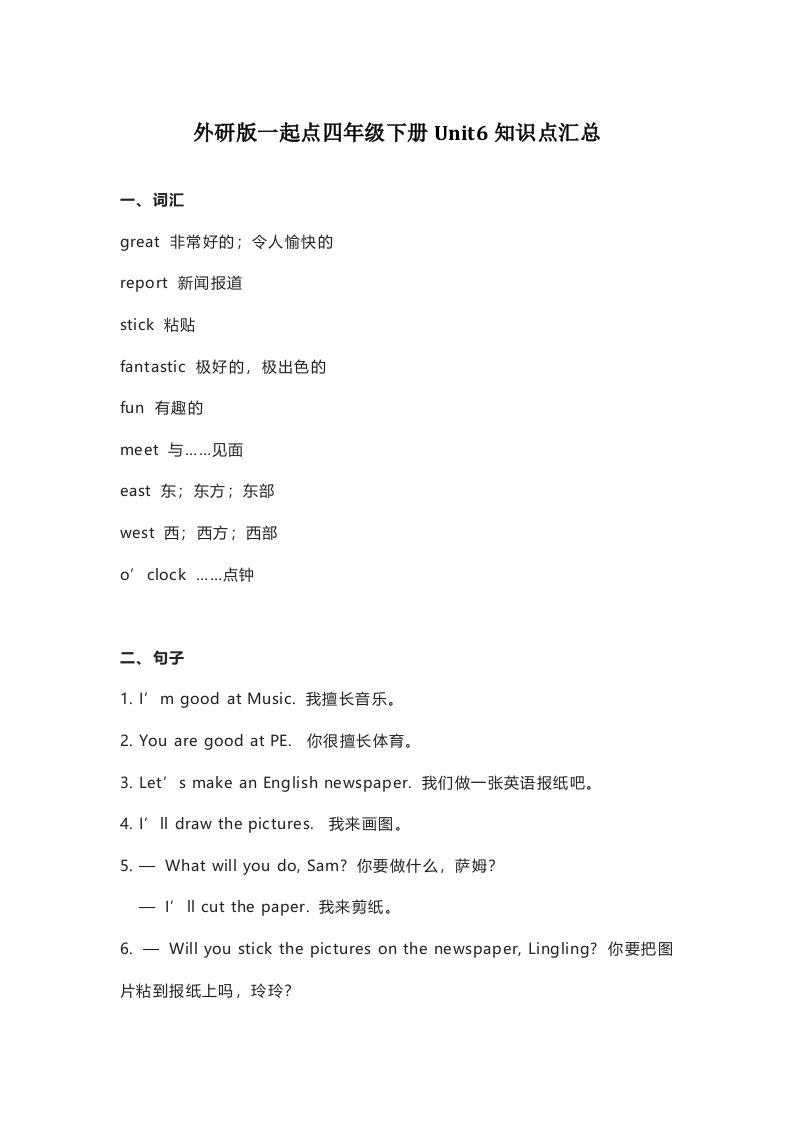 外研版一起点四年级下册 Unit6 知识点汇总

一、词汇

great 非常好的；令人愉快的

report 新闻报道

stick 粘贴

fantastic 极好的，极出色的

fun 有趣的

meet 与……见面

east 东；东方；东部

west 西；西方；西部

o’clock ……点钟

二、句子

1. I’m good at Music. 我擅长音乐。

2. You are good at PE. 你很擅长体育。

3. Let’s make an English newspaper. 我们做一张英语报纸吧。

4. I’ll draw the pictures. 我来画图。

5. — What will you do, Sam? 你要做什么，萨姆？

— I’ll cut the paper. 我来剪纸。

6. — Will you stick the pictures on the newspaper, Lingling? 你要把图片粘到报纸上吗，玲玲？